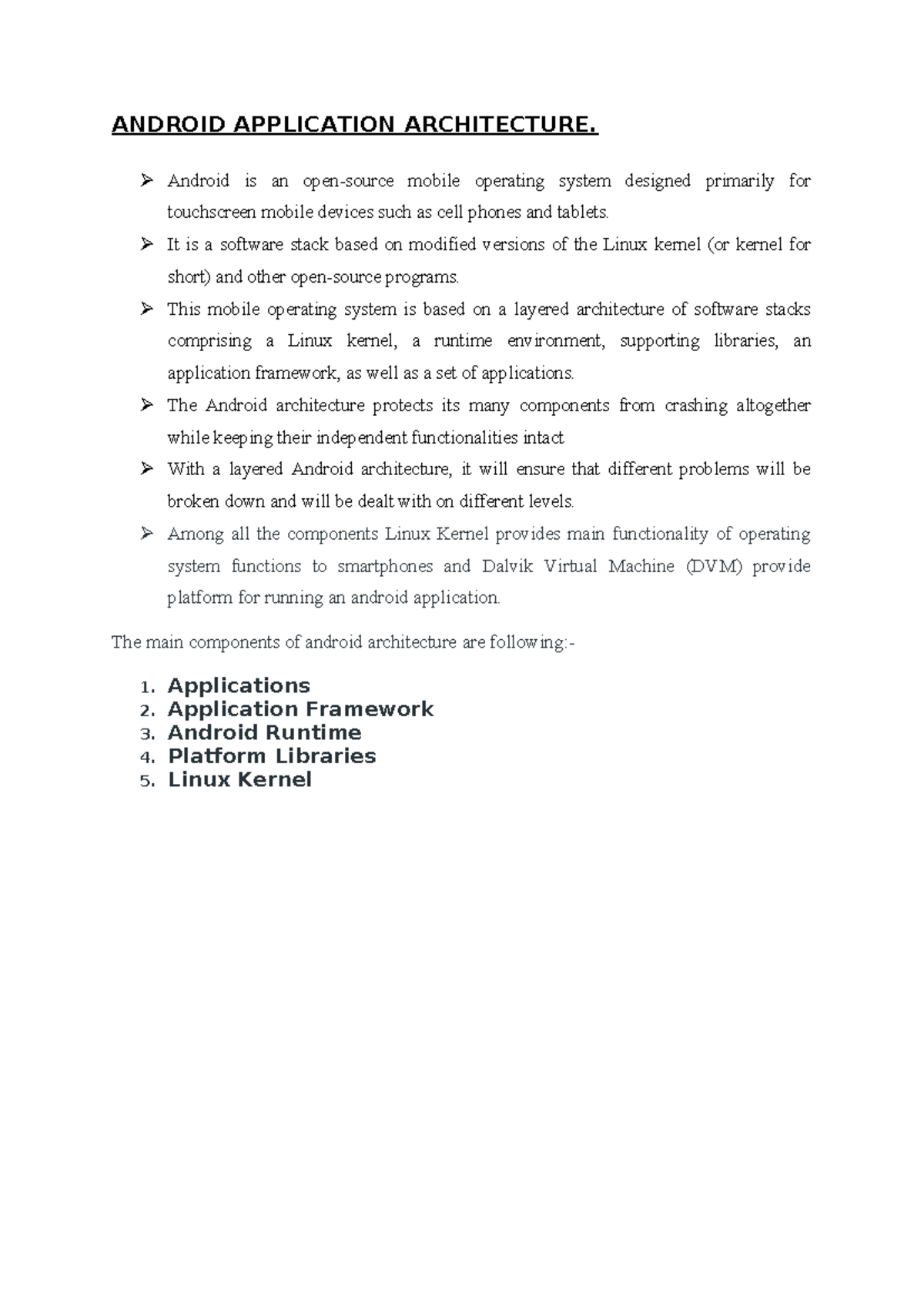 ANDROID APPLICATION ARCHITECTURE.

➢ Android is an open-source mobile operating system designed primarily for touchscreen mobile devices such as cell phones and tablets.

➢ It is a software stack based on modified versions of the Linux kernel (or kernel for short) and other open-source programs.

➢ This mobile operating system is based on a layered architecture of software stacks comprising a Linux kernel, a runtime environment, supporting libraries, an application framework, as well as a set of applications.

➢ The Android architecture protects its many components from crashing altogether while keeping their independent functionalities intact

➢ With a layered Android architecture, it will ensure that different problems will be broken down and will be dealt with on different levels.

➢ Among all the components Linux Kernel provides main functionality of operating system functions to smartphones and Dalvik Virtual Machine (DVM) provide platform for running an android application.

The main components of android architecture are following:-

1. Applications
2. Application Framework
3. Android Runtime
4. Platform Libraries
5. Linux Kernel